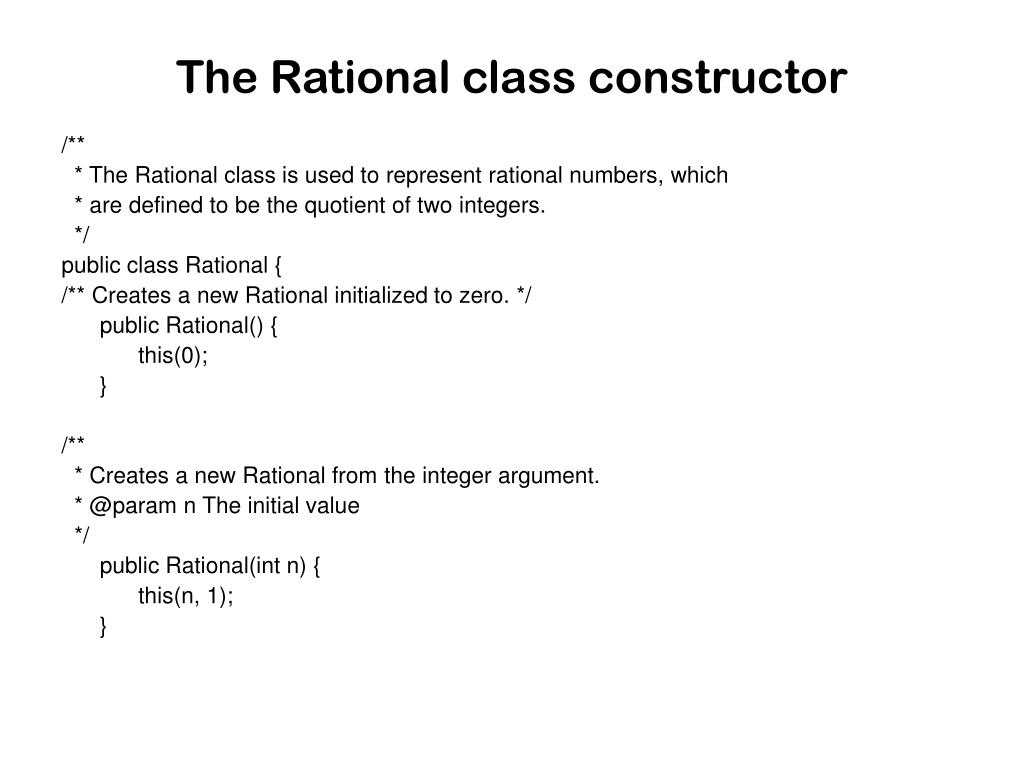 The Rational class constructor

/**
 * The Rational class is used to represent rational numbers, which
 * are defined to be the quotient of two integers.
 */
public class Rational {
/** Creates a new Rational initialized to zero. */
    public Rational() {
        this(0);
    }

/**
 * Creates a new Rational from the integer argument.
 * @param n The initial value
 */
    public Rational(int n) {
        this(n, 1);
    }